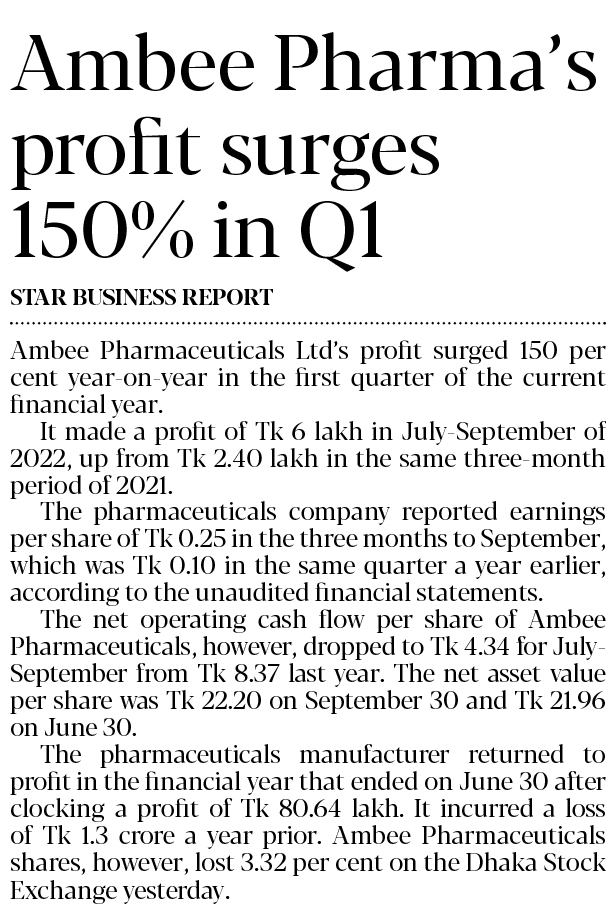 Ambee Pharma's profit surges 150% in Q1

STAR BUSINESS REPORT

Ambee Pharmaceuticals Ltd's profit surged 150 per cent year-on-year in the first quarter of the current financial year.

It made a profit of Tk 6 lakh in July-September of 2022, up from Tk 2.40 lakh in the same three-month period of 2021.

The pharmaceuticals company reported earnings per share of Tk 0.25 in the three months to September, which was Tk 0.10 in the same quarter a year earlier, according to the unaudited financial statements.

The net operating cash flow per share of Ambee Pharmaceuticals, however, dropped to Tk 4.34 for July-September from Tk 8.37 last year. The net asset value per share was Tk 22.20 on September 30 and Tk 21.96 on June 30.

The pharmaceuticals manufacturer returned to profit in the financial year that ended on June 30 after clocking a profit of Tk 80.64 lakh. It incurred a loss of Tk 1.3 crore a year prior. Ambee Pharmaceuticals shares, however, lost 3.32 per cent on the Dhaka Stock Exchange yesterday.